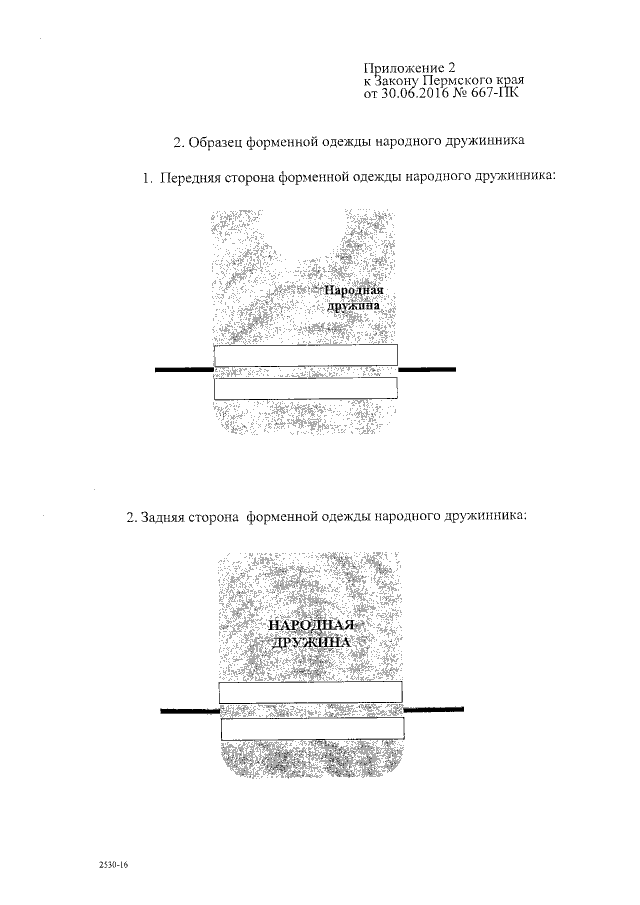 Приложение 2
к Закону Пермского края
от 30.06.2016 № 667-ПК

2. Образец форменной одежды народного дружинника

1. Передняя сторона форменной одежды народного дружинника:

Народная
дружина

2. Задняя сторона форменной одежды народного дружинника:

НАРОДНАЯ
ДРУЖИНА

2530-16